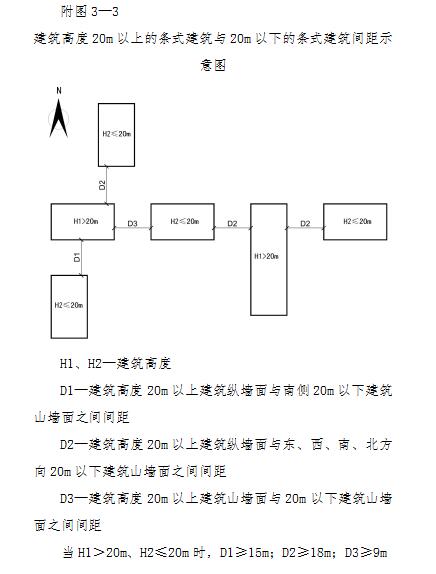 附图 3—3

建筑高度 20m 以上的条式建筑与 20m 以下的条式建筑间距示意图

N

H2≤20m

D2

H1>20m

D3

H2≤20m

D2

H1>20m

D2

H2≤20m

D1

H2≤20m

H1、H2—建筑高度

D1—建筑高度 20m 以上建筑纵墙面与南侧 20m 以下建筑山墙面之间间距

D2—建筑高度 20m 以上建筑纵墙面与东、西、南、北方向 20m 以下建筑山墙面之间间距

D3—建筑高度 20m 以上建筑山墙面与 20m 以下建筑山墙面之间间距

当 H1＞20m、H2≤20m 时，D1≥15m；D2≥18m；D3≥9m